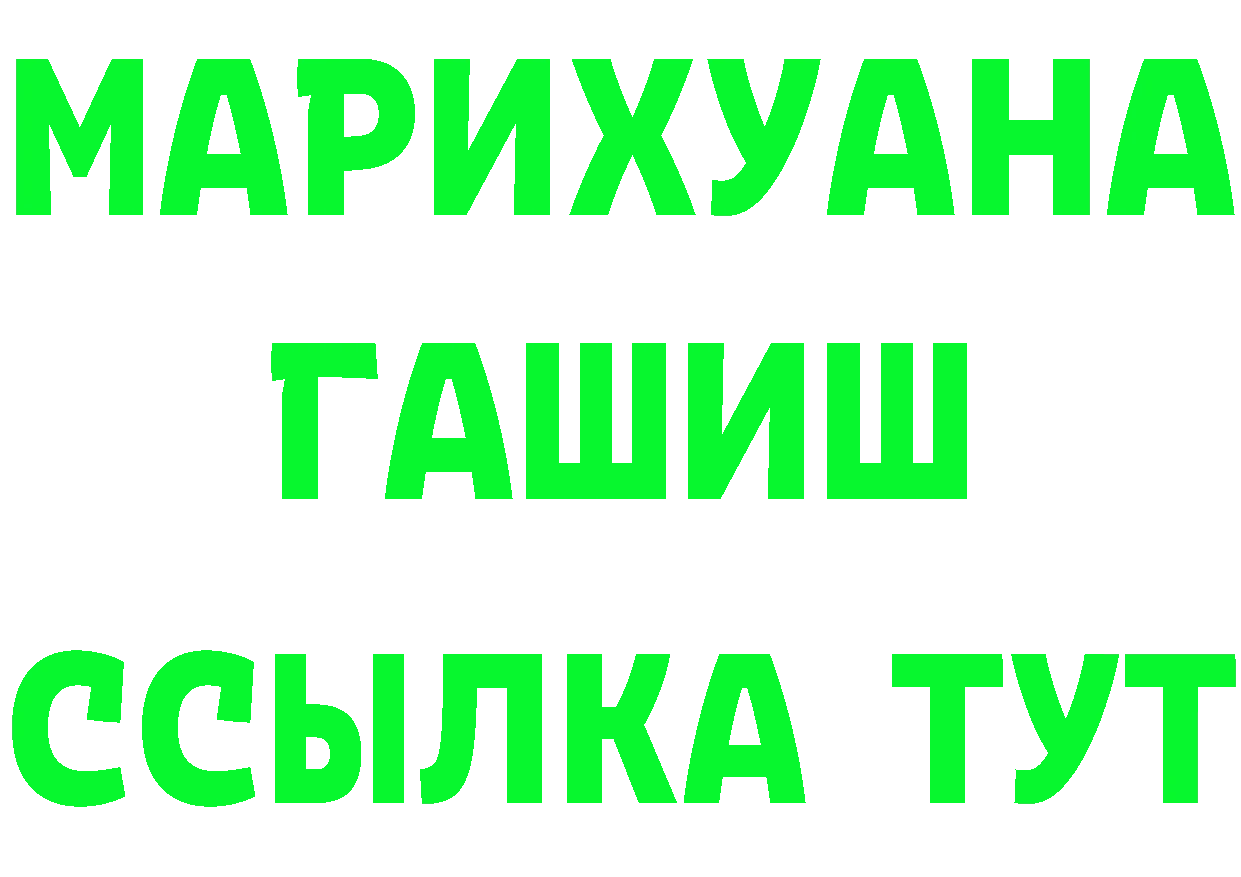 МАРИХУАНА
ГАШИШ
ССЫЛКА ТУТ